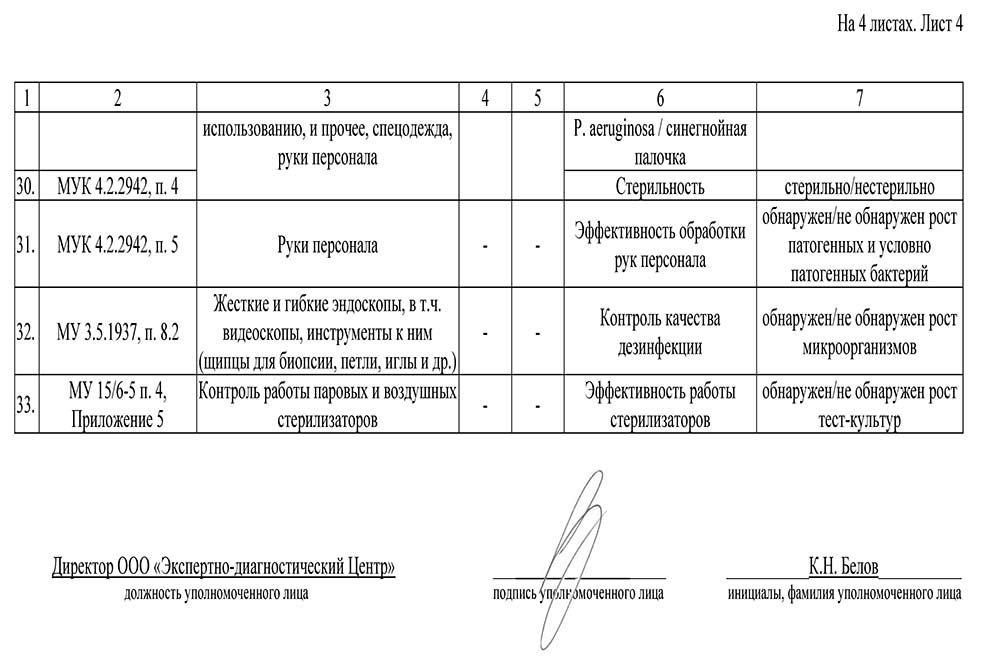 На 4 листах. Лист 4

| 1 | 2 | 3 | 4 | 5 | 6 | 7 |
|---|---|---|---|---|---|---|
| | | использованию, и прочее, спецодежда, руки персонала | | | P. aeruginosa / синегнойная палочка | |
| 30. | МУК 4.2.2942, п. 4 | | | | Стерильность | стерильно/нестерильно |
| 31. | МУК 4.2.2942, п. 5 | Руки персонала | - | - | Эффективность обработки рук персонала | обнаружен/не обнаружен рост патогенных и условно патогенных бактерий |
| 32. | МУ 3.5.1937, п. 8.2 | Жесткие и гибкие эндоскопы, в т.ч. видеоскопы, инструменты к ним (щипцы для биопсии, петли, иглы и др.) | - | - | Контроль качества дезинфекции | обнаружен/не обнаружен рост микроорганизмов |
| 33. | МУ 15/6-5 п. 4, Приложение 5 | Контроль работы паровых и воздушных стерилизаторов | - | - | Эффективность работы стерилизаторов | обнаружен/не обнаружен рост тест-культур |

Директор ООО «Экспертно-диагностический Центр»
должность уполномоченного лица

подпись уполномоченного лица

К.Н. Белов
инициалы, фамилия уполномоченного лица